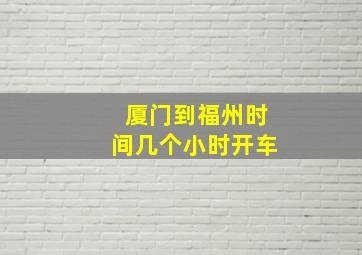 厦门到福州时间几个小时开车